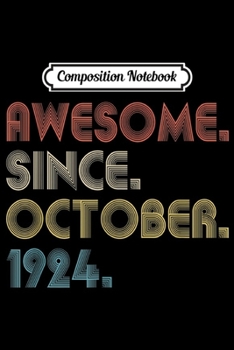 Composition Notebook

AWESOME.
SINCE.
OCTOBER.
1924.